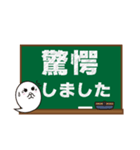 驚愕
しました